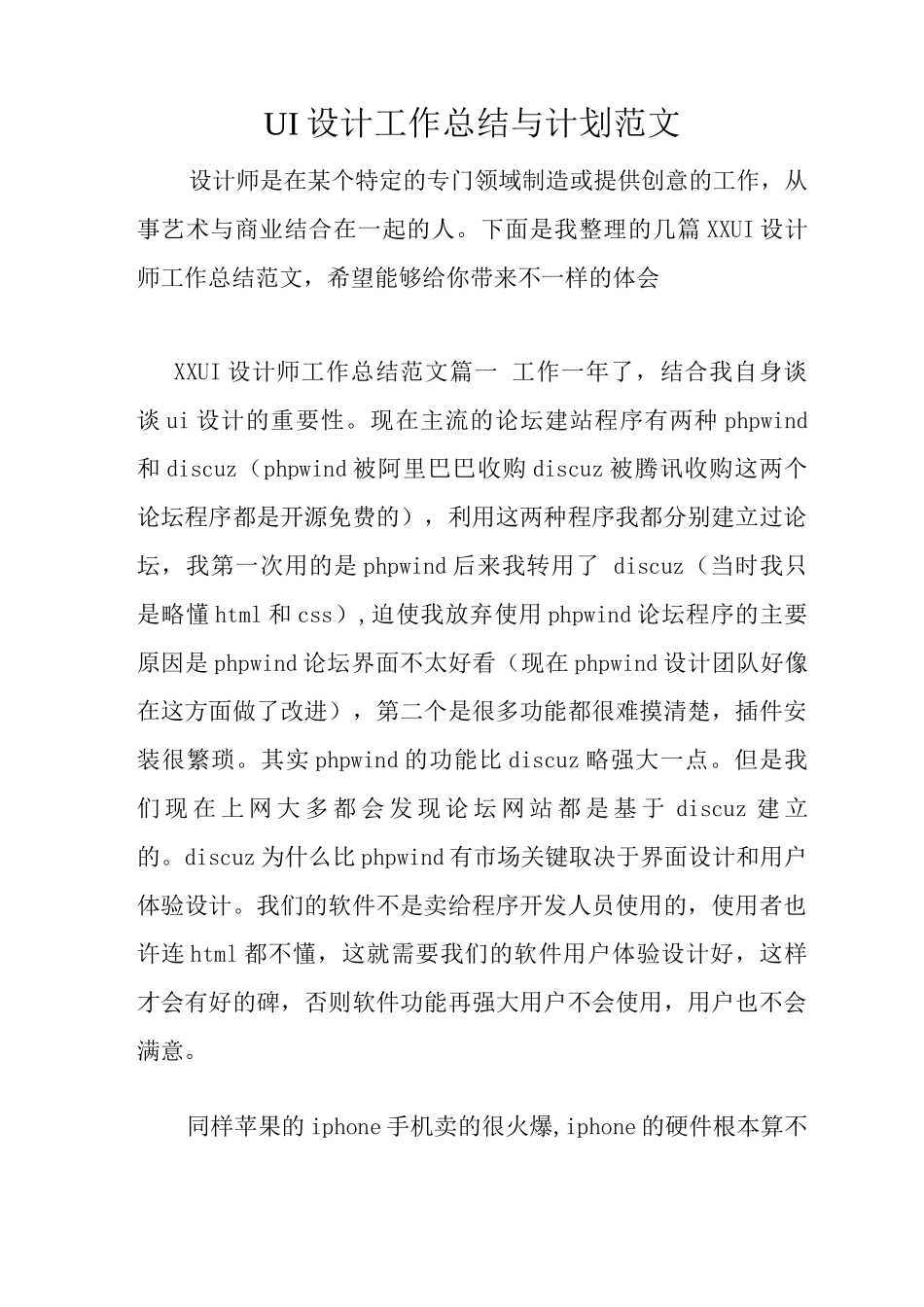 UI设计工作总结与计划范文

设计师是在某个特定的专门领域制造或提供创意的工作，从事艺术与商业结合在一起的人。下面是我整理的几篇XXUI设计师工作总结范文，希望能够给你带来不一样的体会

XXUI设计师工作总结范文篇一 工作一年了，结合我自身谈谈ui设计的重要性。现在主流的论坛建站程序有两种phpwind和discuz（phpwind被阿里巴巴收购discuz被腾讯收购这两个论坛程序都是开源免费的），利用这两种程序我都分别建立过论坛，我第一次用的是phpwind后来我转用了 discuz（当时我只是略懂html和css）,迫使我放弃使用phpwind论坛程序的主要原因是phpwind论坛界面不太好看（现在phpwind设计团队好像在这方面做了改进），第二个是很多功能都很难摸清楚，插件安装很繁琐。其实phpwind的功能比discuz略强大一点。但是我们现在上网大多都会发现论坛网站都是基于 discuz 建立的。discuz为什么比phpwind有市场关键取决于界面设计和用户体验设计。我们的软件不是卖给程序开发人员使用的，使用者也许连html都不懂，这就需要我们的软件用户体验设计好，这样才会有好的碑，否则软件功能再强大用户不会使用，用户也不会满意。

同样苹果的iphone手机卖的很火爆,iphone的硬件根本算不